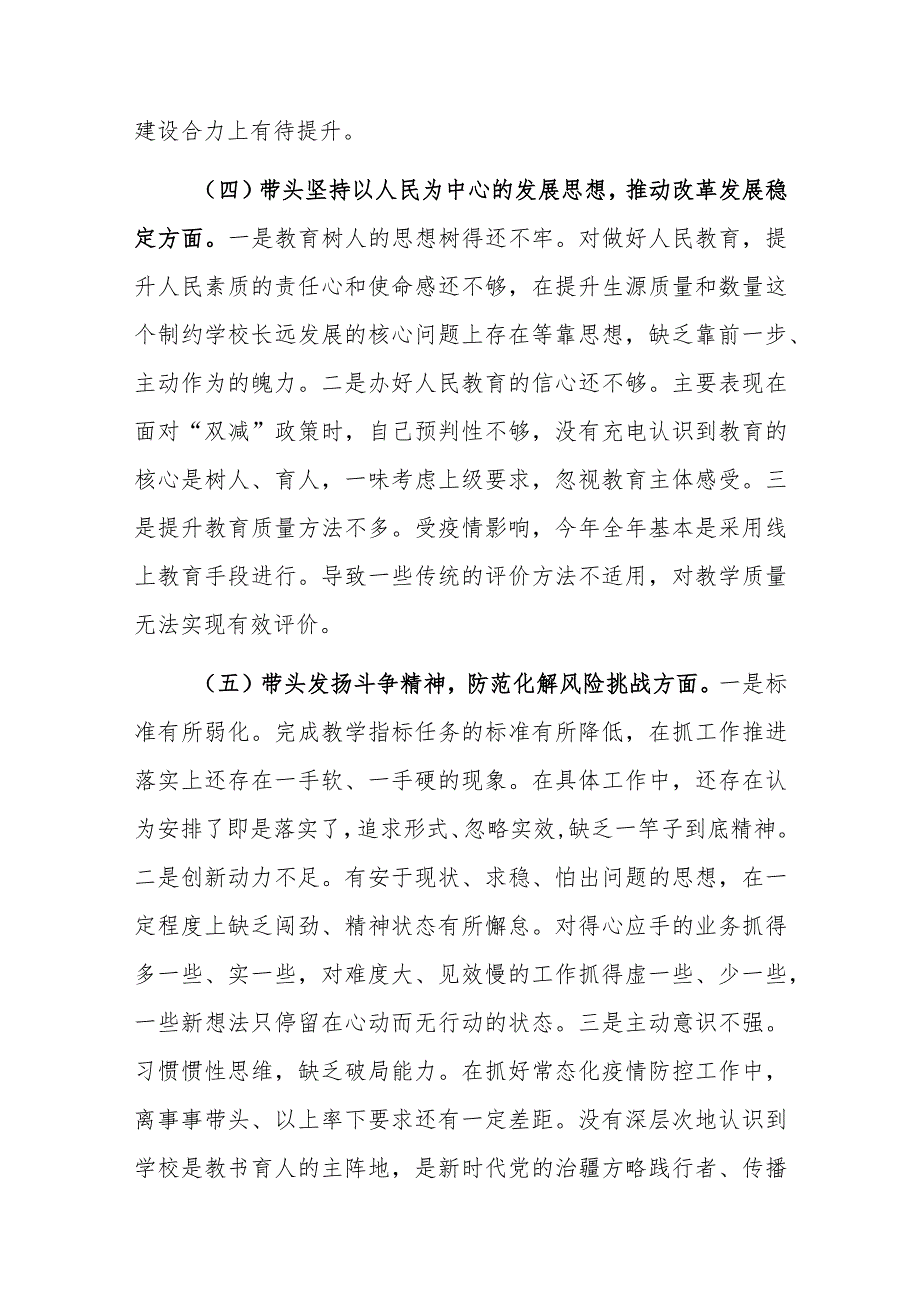 建设合力上有待提升。

（四）带头坚持以人民为中心的发展思想，推动改革发展稳定方面。一是教育树人的思想树得还不牢。对做好人民教育，提升人民素质的责任心和使命感还不够，在提升生源质量和数量这个制约学校长远发展的核心问题上存在等靠思想，缺乏靠前一步、主动作为的魄力。二是办好人民教育的信心还不够。主要表现在面对“双减”政策时，自己预判性不够，没有充电认识到教育的核心是树人、育人，一味考虑上级要求，忽视教育主体感受。三是提升教育质量方法不多。受疫情影响，今年全年基本是采用线上教育手段进行。导致一些传统的评价方法不适用，对教学质量无法实现有效评价。

（五）带头发扬斗争精神，防范化解风险挑战方面。一是标准有所弱化。完成教学指标任务的标准有所降低，在抓工作推进落实上还存在一手软、一手硬的现象。在具体工作中，还存在认为安排了即是落实了，追求形式、忽略实效，缺乏一竿子到底精神。二是创新动力不足。有安于现状、求稳、怕出问题的思想，在一定程度上缺乏闯劲、精神状态有所懈怠。对得心应手的业务抓得多一些、实一些，对难度大、见效慢的工作抓得虚一些、少一些，一些新想法只停留在心动而无行动的状态。三是主动意识不强。习惯惯性思维，缺乏破局能力。在抓好常态化疫情防控工作中，离事事带头、以上率下要求还有一定差距。没有深层次地认识到学校是教书育人的主阵地，是新时代党的治疆方略践行者、传播